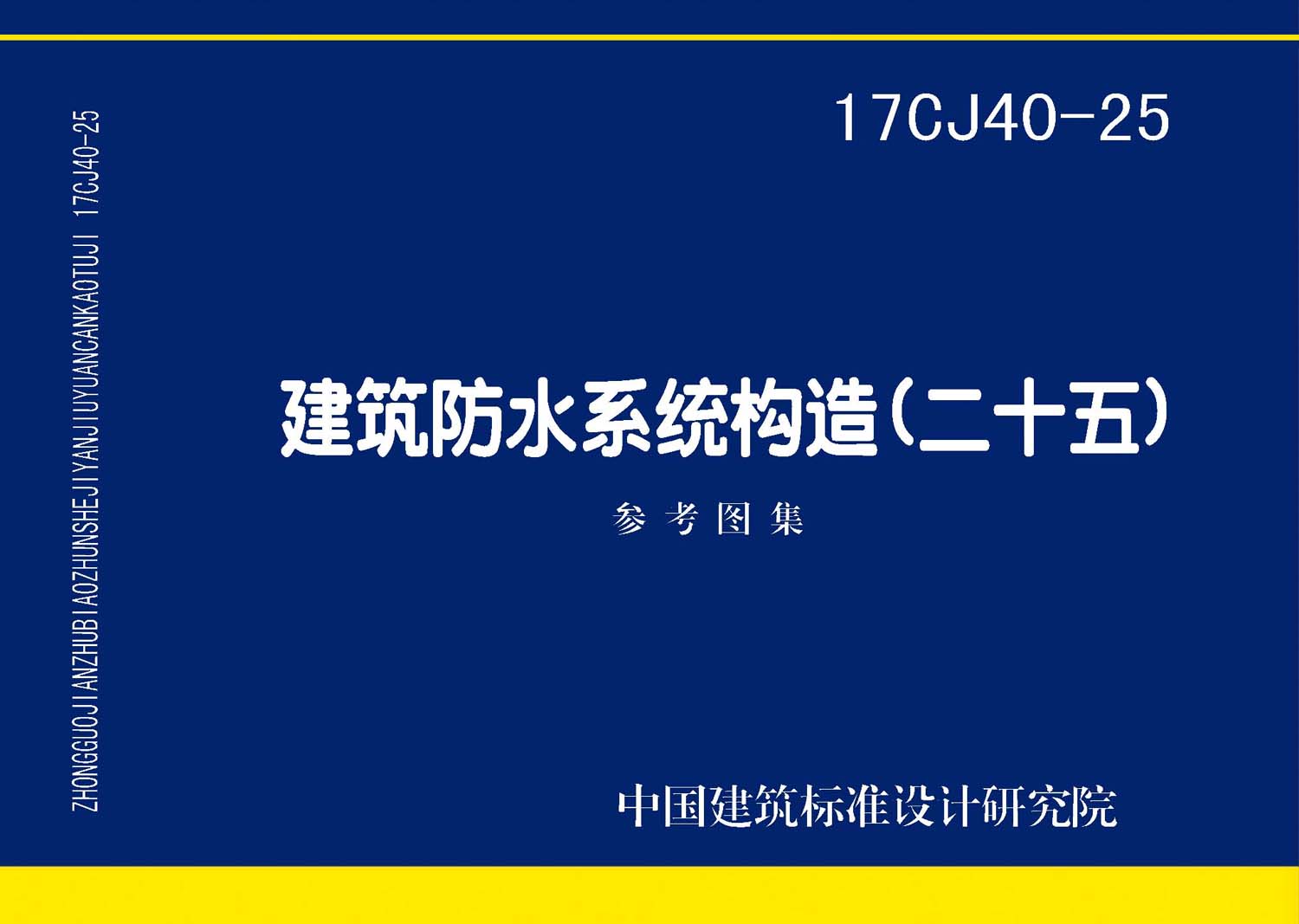 ZHONGGUOJIANZHUBIAOZHUNSHEJIYANJIUYUANCANKAOTUJI 17CJ40-25

17CJ40-25

建筑防水系统构造（二十五）

参考图集

中国建筑标准设计研究院